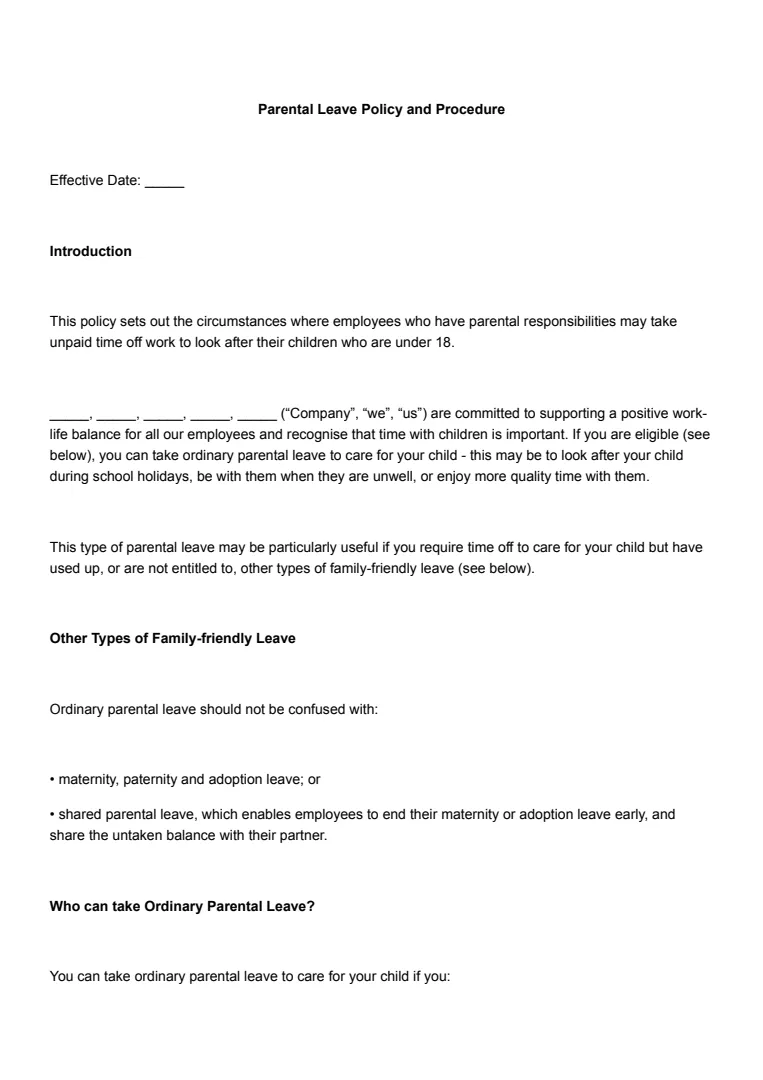 Parental Leave Policy and Procedure

Effective Date: ____

Introduction

This policy sets out the circumstances where employees who have parental responsibilities may take unpaid time off work to look after their children who are under 18.

____, ____, ____, ____, ____ ("Company", "we", "us") are committed to supporting a positive work-life balance for all our employees and recognise that time with children is important. If you are eligible (see below), you can take ordinary parental leave to care for your child - this may be to look after your child during school holidays, be with them when they are unwell, or enjoy more quality time with them.

This type of parental leave may be particularly useful if you require time off to care for your child but have used up, or are not entitled to, other types of family-friendly leave (see below).

Other Types of Family-friendly Leave

Ordinary parental leave should not be confused with:

• maternity, paternity and adoption leave; or

• shared parental leave, which enables employees to end their maternity or adoption leave early, and share the untaken balance with their partner.

Who can take Ordinary Parental Leave?

You can take ordinary parental leave to care for your child if you: